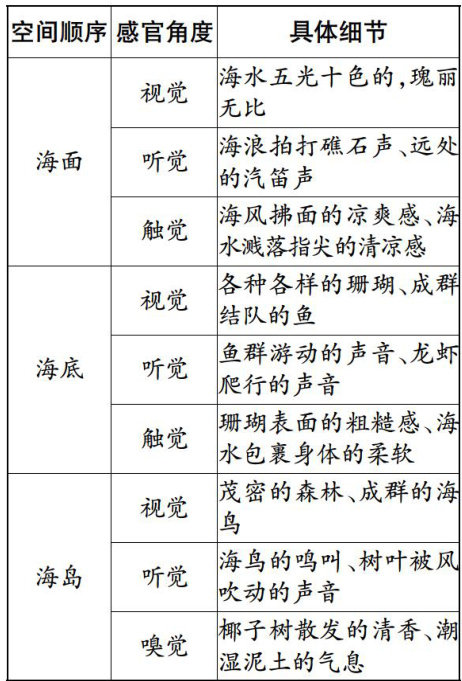 | 空间顺序 | 感官角度 | 具体细节 |
|---|---|---|
| 海面 | 视觉 | 海水五光十色的,瑰丽无比 |
|  | 听觉 | 海浪拍打礁石声、远处的汽笛声 |
|  | 触觉 | 海风拂面的凉爽感、海水溅落指尖的清凉感 |
| 海底 | 视觉 | 各种各样的珊瑚、成群结队的鱼 |
|  | 听觉 | 鱼群游动的声音、龙虾爬行的声音 |
|  | 触觉 | 珊瑚表面的粗糙感、海水包裹身体的柔软 |
| 海岛 | 视觉 | 茂密的森林、成群的海鸟 |
|  | 听觉 | 海鸟的鸣叫、树叶被风吹动的声音 |
|  | 嗅觉 | 椰子树散发的清香、潮湿泥土的气息 |